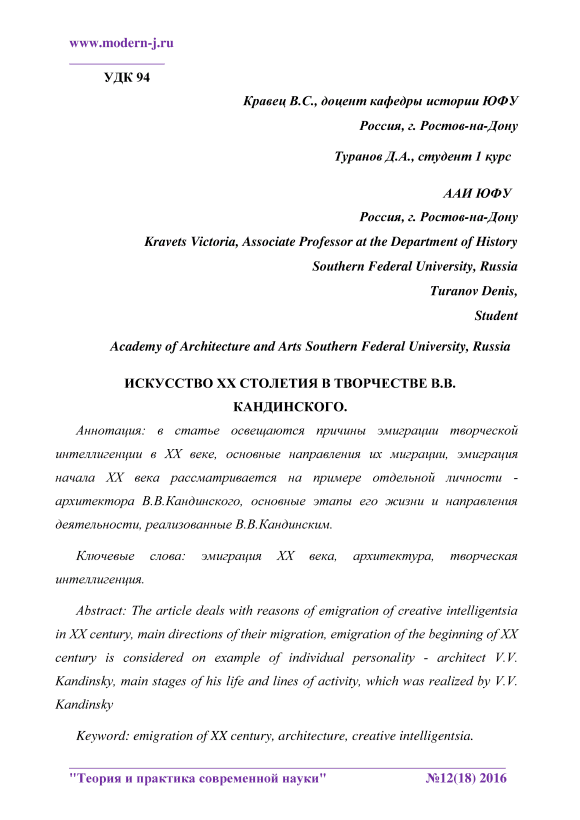 www.modern-j.ru

УДК 94

Кравец В.С., доцент кафедры истории ЮФУ

Россия, г. Ростов-на-Дону

Туранов Д.А., студент 1 курс

ААИ ЮФУ

Россия, г. Ростов-на-Дону

Kravets Victoria, Associate Professor at the Department of History

Southern Federal University, Russia

Turanov Denis,

Student

Academy of Architecture and Arts Southern Federal University, Russia

ИСКУССТВО XX СТОЛЕТИЯ В ТВОРЧЕСТВЕ В.В. КАНДИНСКОГО.

Аннотация: в статье освещаются причины эмиграции творческой интеллигенции в XX веке, основные направления их миграции, эмиграция начала XX века рассматривается на примере отдельной личности - архитектора В.В.Кандинского, основные этапы его жизни и направления деятельности, реализованные В.В.Кандинским.

Ключевые слова: эмиграция XX века, архитектура, творческая интеллигенция.

Abstract: The article deals with reasons of emigration of creative intelligentsia in XX century, main directions of their migration, emigration of the beginning of XX century is considered on example of individual personality - architect V.V. Kandinsky, main stages of his life and lines of activity, which was realized by V.V. Kandinsky

Keyword: emigration of XX century, architecture, creative intelligentsia.

"Теория и практика современной науки" №12(18) 2016